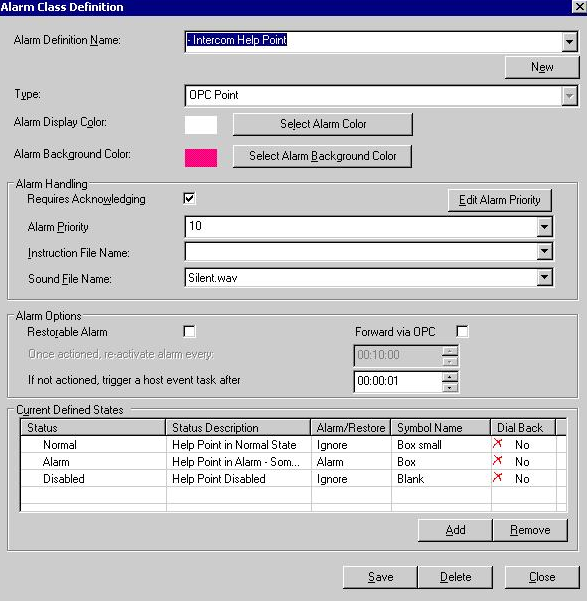 Alarm Class Definition

Alarm Definition Name: - Intercom Help Point

New

Type: OPC Point

Alarm Display Color: Select Alarm Color

Alarm Background Color: Select Alarm Background Color

Alarm Handling

Requires Acknowledging

Edit Alarm Priority

Alarm Priority 10

Instruction File Name:

Sound File Name: Silent.wav

Alarm Options

Restorable Alarm

Forward via OPC

Once actioned, re-activate alarm every: 00:10:00

If not actioned, trigger a host event task after 00:00:01

Current Defined States

| Status | Status Description | Alarm/Restore | Symbol Name | Dial Back |
|---|---|---|---|---|
| Normal | Help Point in Normal State | Ignore | Box small | No |
| Alarm | Help Point in Alarm - Som... | Alarm | Box | No |
| Disabled | Help Point Disabled | Ignore | Blank | No |

Add Remove

Save Delete Close